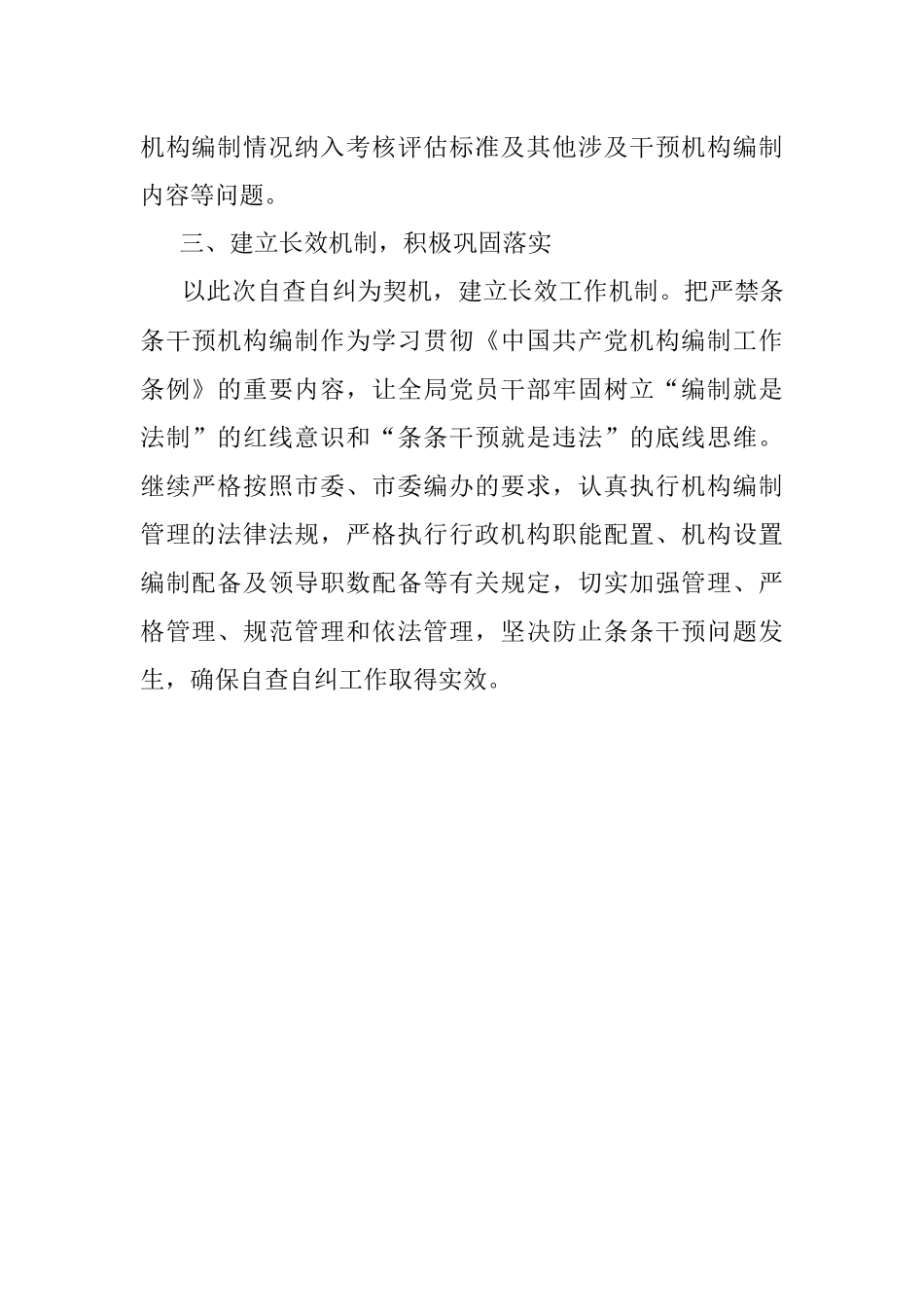 机构编制情况纳入考核评估标准及其他涉及干预机构编制内容等问题。

三、建立长效机制，积极巩固落实

以此次自查自纠为契机，建立长效工作机制。把严禁条条干预机构编制作为学习贯彻《中国共产党机构编制工作条例》的重要内容，让全局党员干部牢固树立“编制就是法制”的红线意识和“条条干预就是违法”的底线思维。继续严格按照市委、市委编办的要求，认真执行机构编制管理的法律法规，严格执行行政机构职能配置、机构设置编制配备及领导职数配备等有关规定，切实加强管理、严格管理、规范管理和依法管理，坚决防止条条干预问题发生，确保自查自纠工作取得实效。